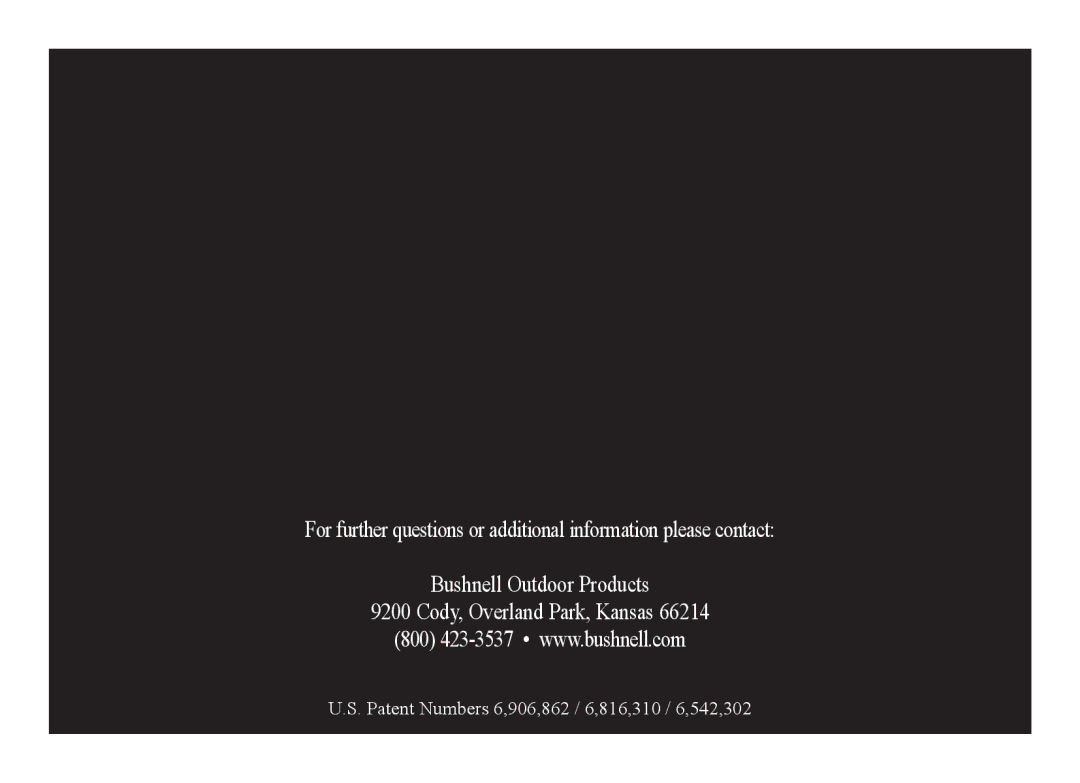 For further questions or additional information please contact:

Bushnell Outdoor Products
9200 Cody, Overland Park, Kansas 66214
(800) 423-3537 • www.bushnell.com

U.S. Patent Numbers 6,906,862 / 6,816,310 / 6,542,302